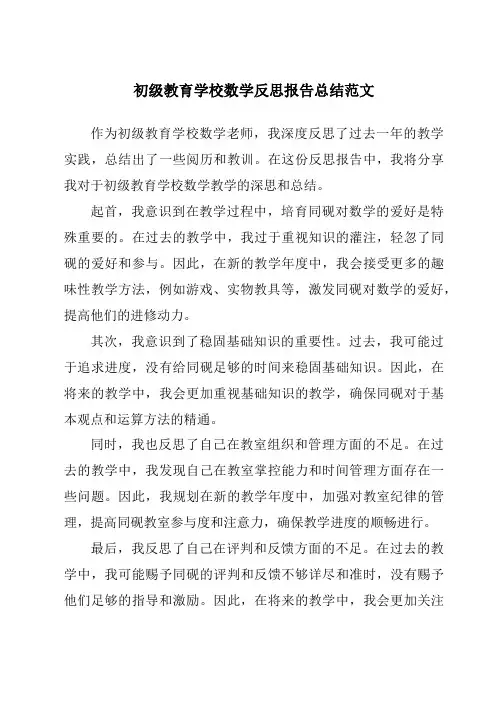 初级教育学校数学反思报告总结范文

作为初级教育学校数学老师，我深度反思了过去一年的教学实践，总结出了一些阅历和教训。在这份反思报告中，我将分享我对于初级教育学校数学教学的深思和总结。

起首，我意识到在教学过程中，培育同砚对数学的爱好是特殊重要的。在过去的教学中，我过于重视知识的灌注，轻忽了同砚的爱好和参与。因此，在新的教学年度中，我会接受更多的趣味性教学方法，例如游戏、实物教具等，激发同砚对数学的爱好，提高他们的进修动力。

其次，我意识到了稳固基础知识的重要性。过去，我可能过于追求进度，没有给同砚足够的时间来稳固基础知识。因此，在将来的教学中，我会更加重视基础知识的教学，确保同砚对于基本观点和运算方法的精通。

同时，我也反思了自己在教室组织和管理方面的不足。在过去的教学中，我发现自己在教室掌控能力和时间管理方面存在一些问题。因此，我规划在新的教学年度中，加强对教室纪律的管理，提高同砚教室参与度和注意力，确保教学进度的顺畅进行。

最后，我反思了自己在评判和反馈方面的不足。在过去的教学中，我可能赐予同砚的评判和反馈不够详尽和准时，没有赐予他们足够的指导和激励。因此，在将来的教学中，我会更加关注